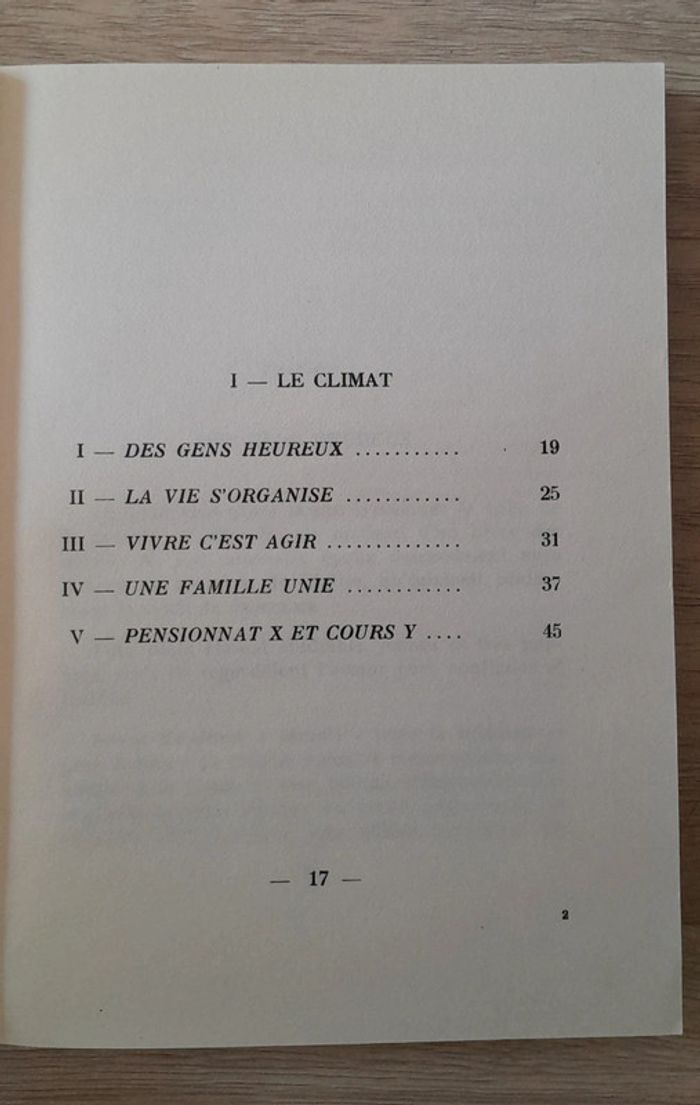 I — LE CLIMAT

I — DES GENS HEUREUX 19

II — LA VIE S'ORGANISE 25

III — VIVRE C'EST AGIR 31

IV — UNE FAMILLE UNIE 37

V — PENSIONNAT X ET COURS Y 45

— 17 —

2